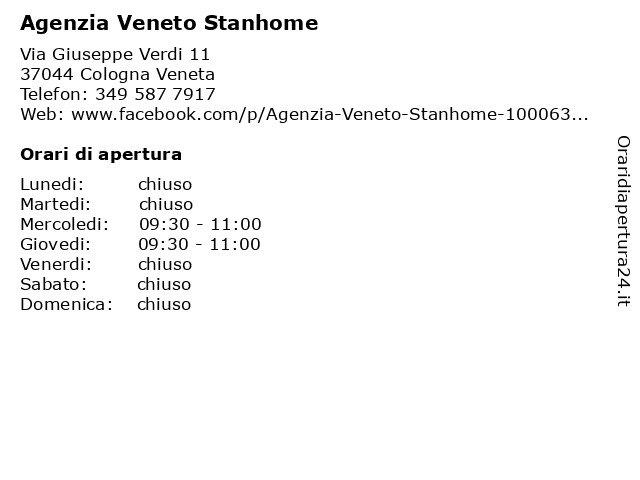 Agenzia Veneto Stanhome

Via Giuseppe Verdi 11
37044 Cologna Veneta
Telefon: 349 587 7917
Web: www.facebook.com/p/Agenzia-Veneto-Stanhome-100063...

Orari di apertura

| | |
|---|---|
| Lunedi: | chiuso |
| Martedi: | chiuso |
| Mercoledi: | 09:30 - 11:00 |
| Giovedi: | 09:30 - 11:00 |
| Venerdi: | chiuso |
| Sabato: | chiuso |
| Domenica: | chiuso |

Oraridiapertura24.it